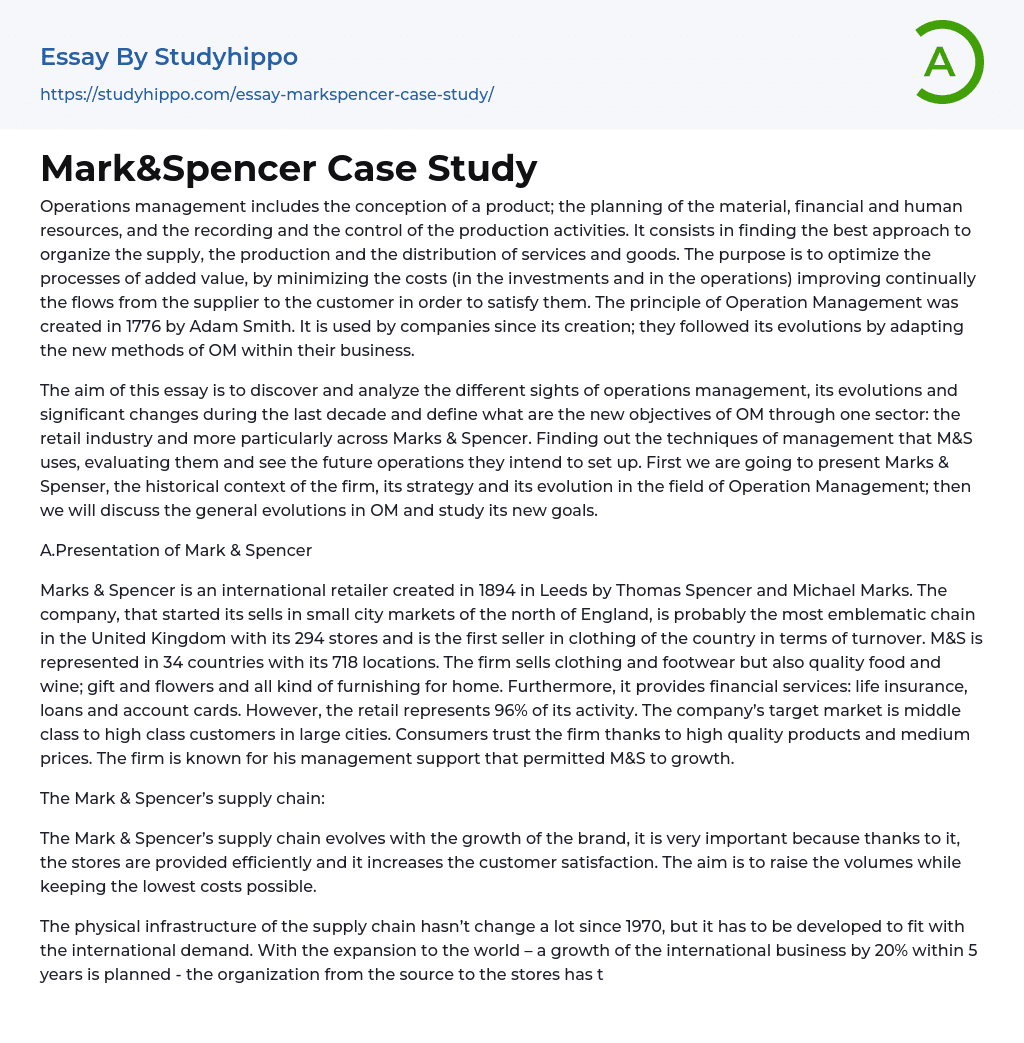 Essay By Studyhippo
https://studyhippo.com/essay-markspencer-case-study/

A

Mark&Spencer Case Study

Operations management includes the conception of a product; the planning of the material, financial and human resources, and the recording and the control of the production activities. It consists in finding the best approach to organize the supply, the production and the distribution of services and goods. The purpose is to optimize the processes of added value, by minimizing the costs (in the investments and in the operations) improving continually the flows from the supplier to the customer in order to satisfy them. The principle of Operation Management was created in 1776 by Adam Smith. It is used by companies since its creation; they followed its evolutions by adapting the new methods of OM within their business.

The aim of this essay is to discover and analyze the different sights of operations management, its evolutions and significant changes during the last decade and define what are the new objectives of OM through one sector: the retail industry and more particularly across Marks & Spencer. Finding out the techniques of management that M&S uses, evaluating them and see the future operations they intend to set up. First we are going to present Marks & Spenser, the historical context of the firm, its strategy and its evolution in the field of Operation Management; then we will discuss the general evolutions in OM and study its new goals.

A.Presentation of Mark & Spencer

Marks & Spencer is an international retailer created in 1894 in Leeds by Thomas Spencer and Michael Marks. The company, that started its sells in small city markets of the north of England, is probably the most emblematic chain in the United Kingdom with its 294 stores and is the first seller in clothing of the country in terms of turnover. M&S is represented in 34 countries with its 718 locations. The firm sells clothing and footwear but also quality food and wine; gift and flowers and all kind of furnishing for home. Furthermore, it provides financial services: life insurance, loans and account cards. However, the retail represents 96% of its activity. The company's target market is middle class to high class customers in large cities. Consumers trust the firm thanks to high quality products and medium prices. The firm is known for his management support that permitted M&S to growth.

The Mark & Spencer's supply chain:

The Mark & Spencer's supply chain evolves with the growth of the brand, it is very important because thanks to it, the stores are provided efficiently and it increases the customer satisfaction. The aim is to raise the volumes while keeping the lowest costs possible.

The physical infrastructure of the supply chain hasn't change a lot since 1970, but it has to be developed to fit with the international demand. With the expansion to the world – a growth of the international business by 20% within 5 years is planned - the organization from the source to the stores has t